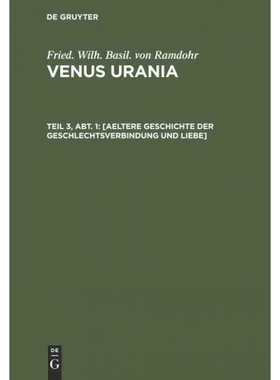 DE GRUYTER

Fried. Wilh. Basil. von Ramdohr
VENUS URANIA

TEIL 3, ABT. 1: [AELTERE GESCHICHTE DER GESCHLECHTSVERBINDUNG UND LIEBE]

DE
G